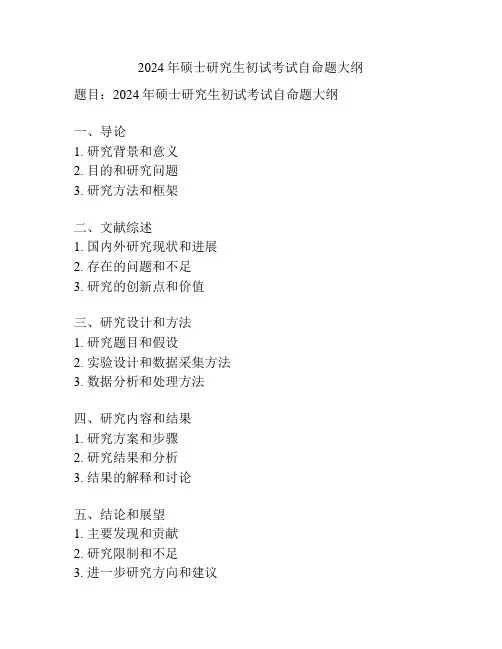 2024 年硕士研究生初试考试自命题大纲

题目：2024 年硕士研究生初试考试自命题大纲

一、导论
1. 研究背景和意义
2. 目的和研究问题
3. 研究方法和框架

二、文献综述
1. 国内外研究现状和进展
2. 存在的问题和不足
3. 研究的创新点和价值

三、研究设计和方法
1. 研究题目和假设
2. 实验设计和数据采集方法
3. 数据分析和处理方法

四、研究内容和结果
1. 研究方案和步骤
2. 研究结果和分析
3. 结果的解释和讨论

五、结论和展望
1. 主要发现和贡献
2. 研究限制和不足
3. 进一步研究方向和建议